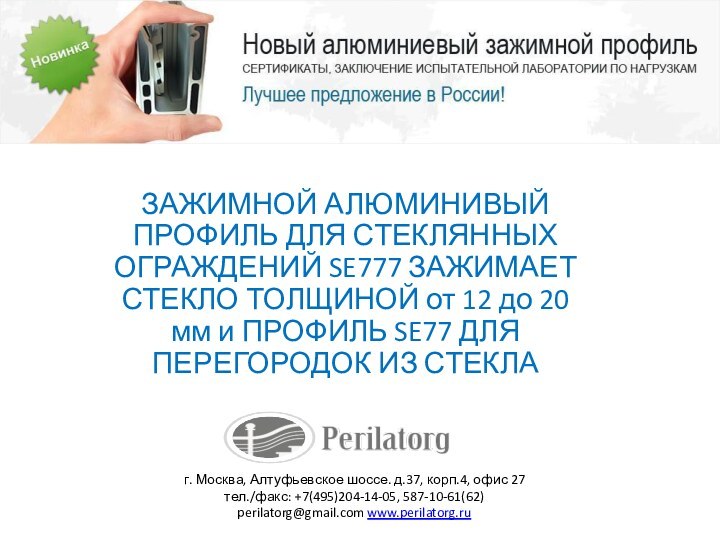 Новинка

Новый алюминиевый зажимной профиль
СЕРТИФИКАТЫ, ЗАКЛЮЧЕНИЕ ИСПЫТАТЕЛЬНОЙ ЛАБОРАТОРИИ ПО НАГРУЗКАМ
Лучшее предложение в России!

ЗАЖИМНОЙ АЛЮМИНИВЫЙ ПРОФИЛЬ ДЛЯ СТЕКЛЯННЫХ ОГРАЖДЕНИЙ SE777 ЗАЖИМАЕТ СТЕКЛО ТОЛЩИНОЙ от 12 до 20 мм и ПРОФИЛЬ SE77 ДЛЯ ПЕРЕГОРОДОК ИЗ СТЕКЛА

Perilatorg

г. Москва, Алтуфьевское шоссе. д.37, корп.4, офис 27
тел./факс: +7(495)204-14-05, 587-10-61(62)
perilatorg@gmail.com www.perilatorg.ru